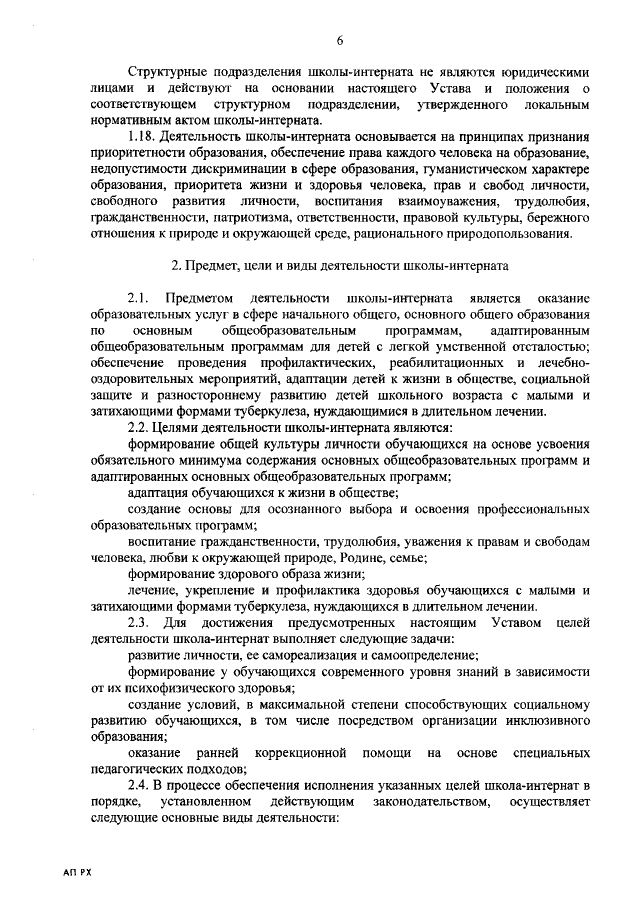 6

Структурные подразделения школы-интерната не являются юридическими лицами и действуют на основании настоящего Устава и положения о соответствующем структурном подразделении, утвержденного локальным нормативным актом школы-интерната.

1.18. Деятельность школы-интерната основывается на принципах признания приоритетности образования, обеспечение права каждого человека на образование, недопустимости дискриминации в сфере образования, гуманистическом характере образования, приоритета жизни и здоровья человека, прав и свобод личности, свободного развития личности, воспитания взаимоуважения, трудолюбия, гражданственности, патриотизма, ответственности, правовой культуры, бережного отношения к природе и окружающей среде, рационального природопользования.

2. Предмет, цели и виды деятельности школы-интерната

2.1. Предметом деятельности школы-интерната является оказание образовательных услуг в сфере начального общего, основного общего образования по основным общеобразовательным программам, адаптированным общеобразовательным программам для детей с легкой умственной отсталостью; обеспечение проведения профилактических, реабилитационных и лечебно-оздоровительных мероприятий, адаптации детей к жизни в обществе, социальной защите и разностороннему развитию детей школьного возраста с малыми и затихающими формами туберкулеза, нуждающимися в длительном лечении.

2.2. Целями деятельности школы-интерната являются:

формирование общей культуры личности обучающихся на основе усвоения обязательного минимума содержания основных общеобразовательных программ и адаптированных основных общеобразовательных программ;

адаптация обучающихся к жизни в обществе;

создание основы для осознанного выбора и освоения профессиональных образовательных программ;

воспитание гражданственности, трудолюбия, уважения к правам и свободам человека, любви к окружающей природе, Родине, семье;

формирование здорового образа жизни;

лечение, укрепление и профилактика здоровья обучающихся с малыми и затихающими формами туберкулеза, нуждающихся в длительном лечении.

2.3. Для достижения предусмотренных настоящим Уставом целей деятельности школа-интернат выполняет следующие задачи:

развитие личности, ее самореализация и самоопределение;

формирование у обучающихся современного уровня знаний в зависимости от их психофизического здоровья;

создание условий, в максимальной степени способствующих социальному развитию обучающихся, в том числе посредством организации инклюзивного образования;

оказание ранней коррекционной помощи на основе специальных педагогических подходов;

2.4. В процессе обеспечения исполнения указанных целей школа-интернат в порядке, установленном действующим законодательством, осуществляет следующие основные виды деятельности:

АП РХ